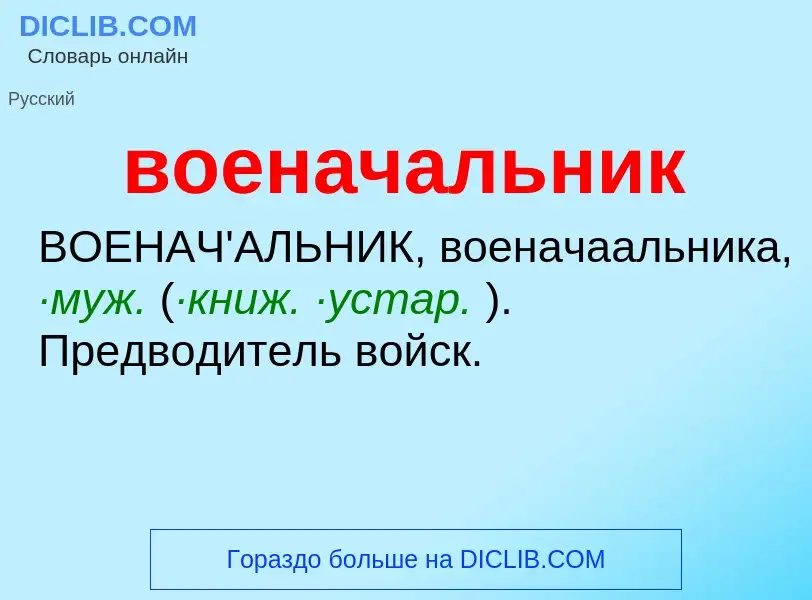 DICLIB.COM
Словарь онлайн

Русский

военачальник

ВОЕНАЧ'АЛЬНИК, военачаальника, ·муж. (·книж. ·устар. ). Предводитель войск.

Гораздо больше на DICLIB.COM